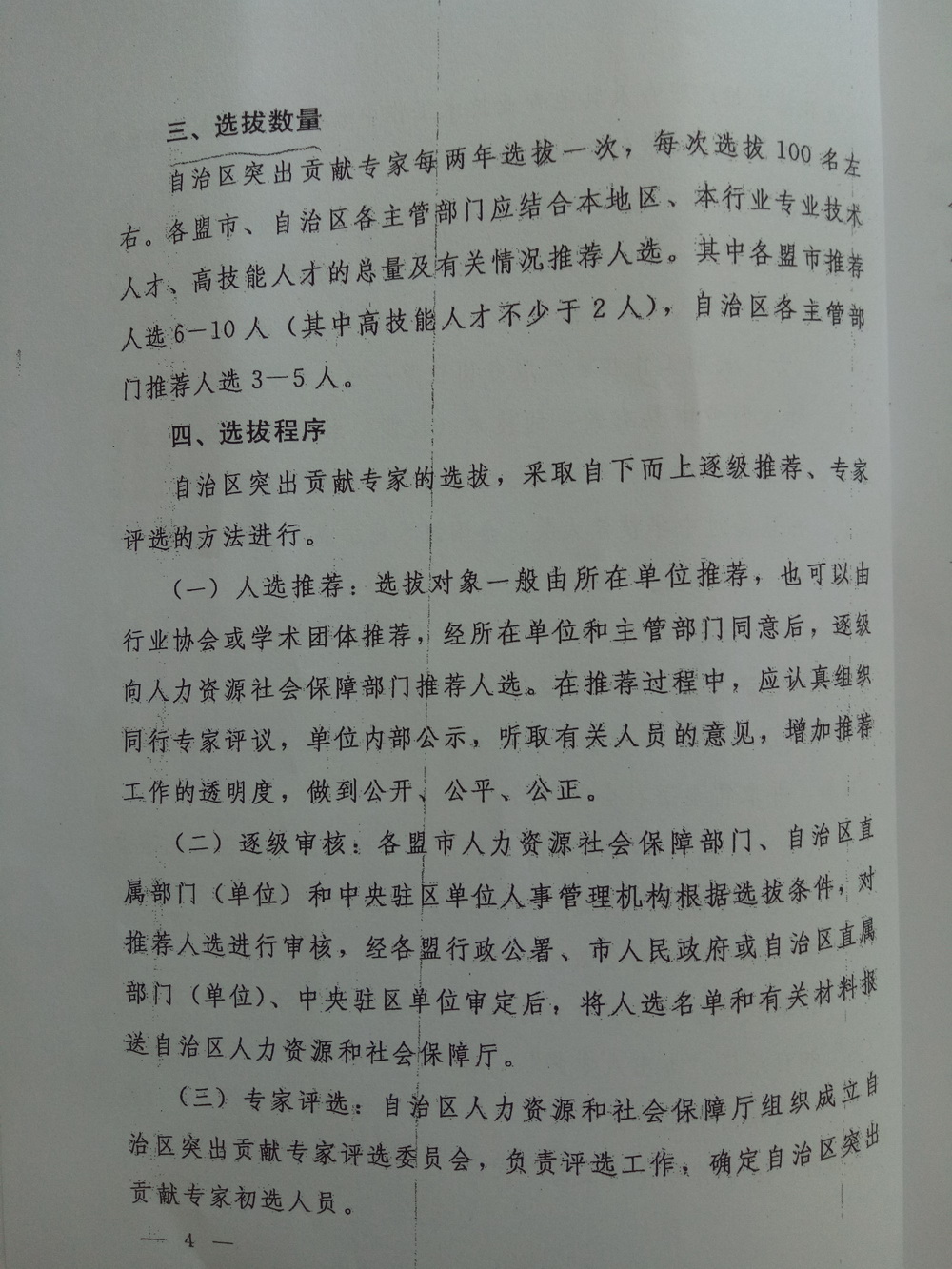 三、选拔数量

自治区突出贡献专家每两年选拔一次，每次选拔100名左右。各盟市、自治区各主管部门应结合本地区、本行业专业技术人才、高技能人才的总量及有关情况推荐人选。其中各盟市推荐人选6—10人（其中高技能人才不少于2人），自治区各主管部门推荐人选3—5人。

四、选拔程序

自治区突出贡献专家的选拔，采取自下而上逐级推荐、专家评选的方法进行。

（一）人选推荐：选拔对象一般由所在单位推荐，也可以由行业协会或学术团体推荐，经所在单位和主管部门同意后，逐级向人力资源社会保障部门推荐人选。在推荐过程中，应认真组织同行专家评议，单位内部公示，听取有关人员的意见，增加推荐工作的透明度，做到公开、公平、公正。

（二）逐级审核：各盟市人力资源社会保障部门、自治区直属部门（单位）和中央驻区单位人事管理机构根据选拔条件，对推荐人选进行审核，经各盟行政公署、市人民政府或自治区直属部门（单位）、中央驻区单位审定后，将人选名单和有关材料报送自治区人力资源和社会保障厅。

（三）专家评选：自治区人力资源和社会保障厅组织成立自治区突出贡献专家评选委员会，负责评选工作，确定自治区突出贡献专家初选人员。

— 4 —